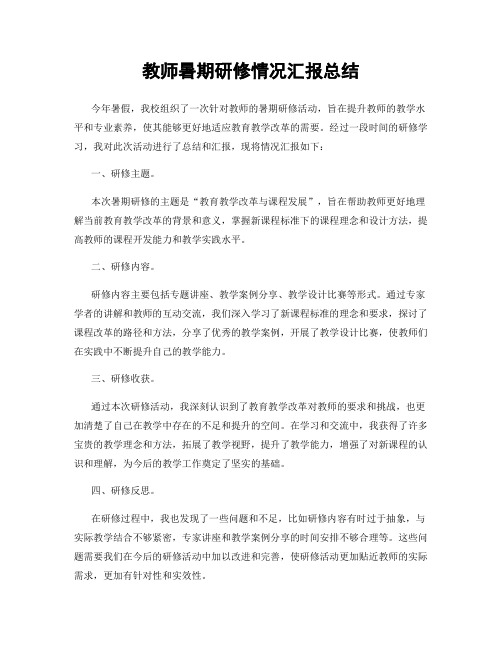 教师暑期研修情况汇报总结

今年暑假，我校组织了一次针对教师的暑期研修活动，旨在提升教师的教学水平和专业素养，使其能够更好地适应教育教学改革的需要。经过一段时间的研修学习，我对此次活动进行了总结和汇报，现将情况汇报如下：

一、研修主题。

本次暑期研修的主题是“教育教学改革与课程发展”，旨在帮助教师更好地理解当前教育教学改革的背景和意义，掌握新课程标准下的课程理念和设计方法，提高教师的课程开发能力和教学实践水平。

二、研修内容。

研修内容主要包括专题讲座、教学案例分享、教学设计比赛等形式。通过专家学者的讲解和教师的互动交流，我们深入学习了新课程标准的理念和要求，探讨了课程改革的路径和方法，分享了优秀的教学案例，开展了教学设计比赛，使教师们在实践中不断提升自己的教学能力。

三、研修收获。

通过本次研修活动，我深刻认识到了教育教学改革对教师的要求和挑战，也更加清楚了自己在教学中存在的不足和提升的空间。在学习和交流中，我获得了许多宝贵的教学理念和方法，拓展了教学视野，提升了教学能力，增强了对新课程的认识和理解，为今后的教学工作奠定了坚实的基础。

四、研修反思。

在研修过程中，我也发现了一些问题和不足，比如研修内容有时过于抽象，与实际教学结合不够紧密，专家讲座和教学案例分享的时间安排不够合理等。这些问题需要我们在今后的研修活动中加以改进和完善，使研修活动更加贴近教师的实际需求，更加有针对性和实效性。